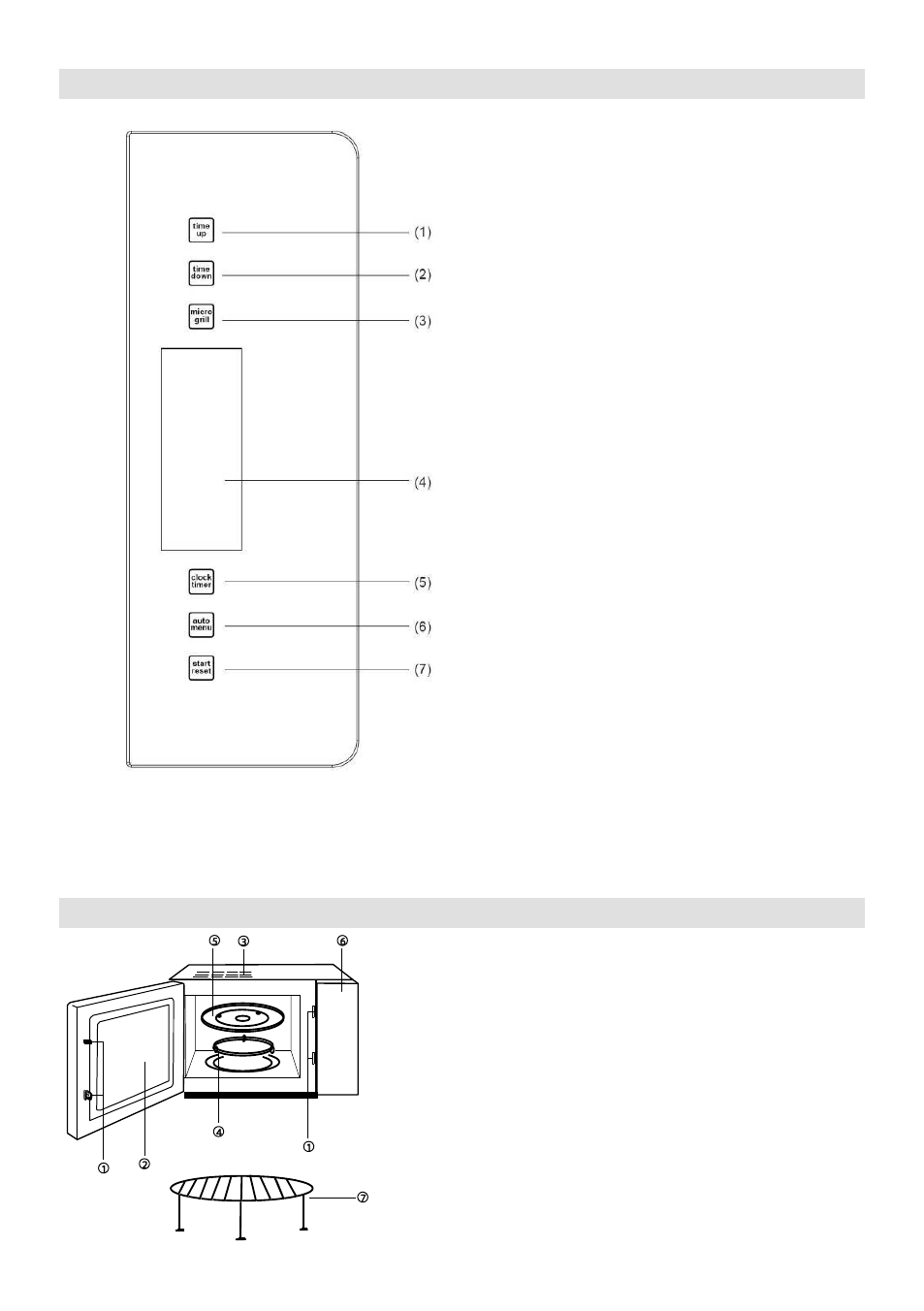 time up
(1)
time down
(2)
micro grill
(3)
(4)
clock timer
(5)
auto menu
(6)
start reset
(7)

⑤ ③ ⑥
④ ①
① ②
⑦